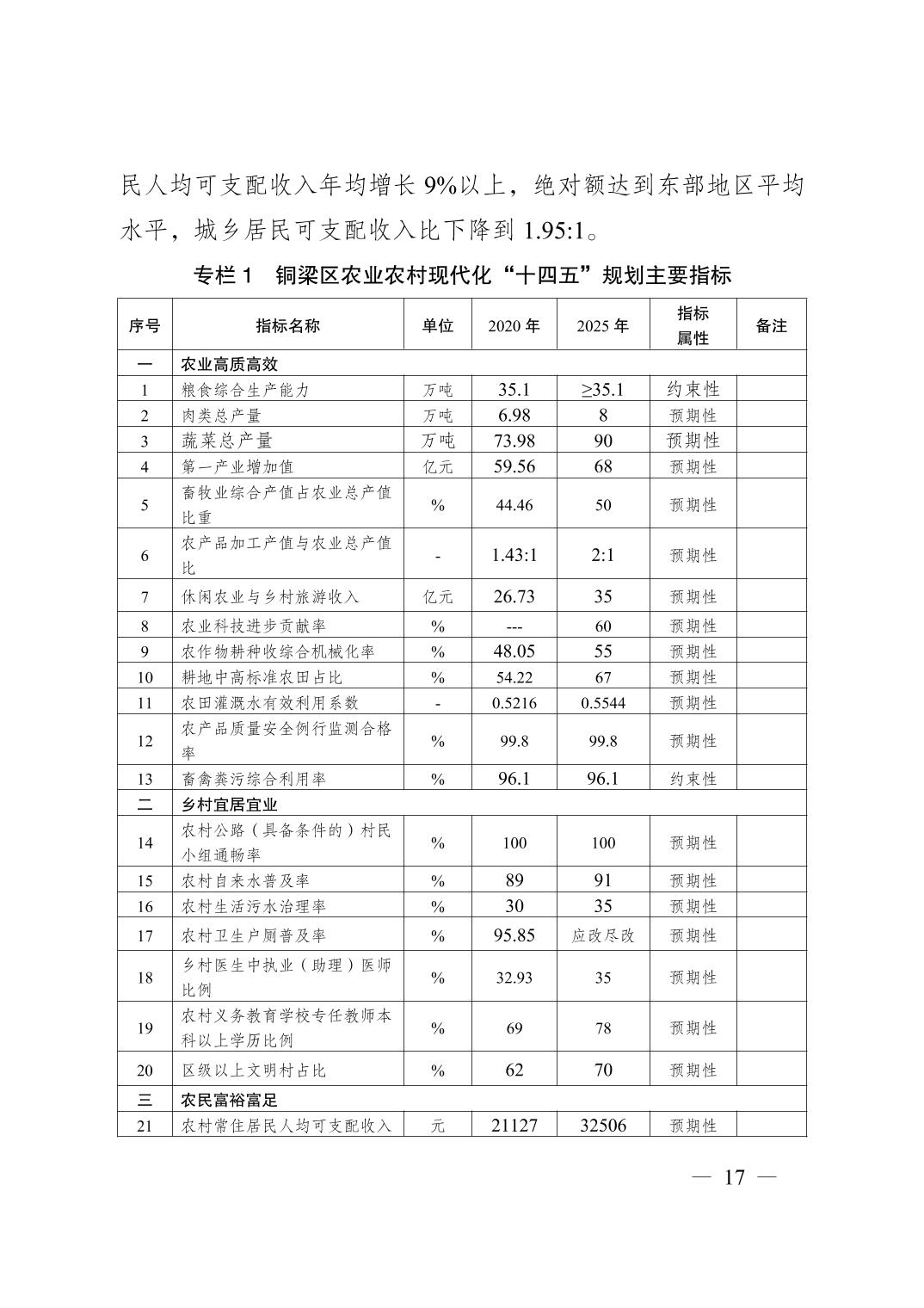 民人均可支配收入年均增长 9%以上，绝对额达到东部地区平均水平，城乡居民可支配收入比下降到 1.95:1。

专栏 1　铜梁区农业农村现代化“十四五”规划主要指标

| 序号 | 指标名称 | 单位 | 2020 年 | 2025 年 | 指标属性 | 备注 |
|---|---|---|---|---|---|---|
| 一 | 农业高质高效 | | | | | |
| 1 | 粮食综合生产能力 | 万吨 | 35.1 | ≥35.1 | 约束性 | |
| 2 | 肉类总产量 | 万吨 | 6.98 | 8 | 预期性 | |
| 3 | 蔬菜总产量 | 万吨 | 73.98 | 90 | 预期性 | |
| 4 | 第一产业增加值 | 亿元 | 59.56 | 68 | 预期性 | |
| 5 | 畜牧业综合产值占农业总产值比重 | % | 44.46 | 50 | 预期性 | |
| 6 | 农产品加工产值与农业总产值比 | - | 1.43:1 | 2:1 | 预期性 | |
| 7 | 休闲农业与乡村旅游收入 | 亿元 | 26.73 | 35 | 预期性 | |
| 8 | 农业科技进步贡献率 | % | --- | 60 | 预期性 | |
| 9 | 农作物耕种收综合机械化率 | % | 48.05 | 55 | 预期性 | |
| 10 | 耕地中高标准农田占比 | % | 54.22 | 67 | 预期性 | |
| 11 | 农田灌溉水有效利用系数 | - | 0.5216 | 0.5544 | 预期性 | |
| 12 | 农产品质量安全例行监测合格率 | % | 99.8 | 99.8 | 预期性 | |
| 13 | 畜禽粪污综合利用率 | % | 96.1 | 96.1 | 约束性 | |
| 二 | 乡村宜居宜业 | | | | | |
| 14 | 农村公路（具备条件的）村民小组通畅率 | % | 100 | 100 | 预期性 | |
| 15 | 农村自来水普及率 | % | 89 | 91 | 预期性 | |
| 16 | 农村生活污水治理率 | % | 30 | 35 | 预期性 | |
| 17 | 农村卫生户厕普及率 | % | 95.85 | 应改尽改 | 预期性 | |
| 18 | 乡村医生中执业（助理）医师比例 | % | 32.93 | 35 | 预期性 | |
| 19 | 农村义务教育学校专任教师本科以上学历比例 | % | 69 | 78 | 预期性 | |
| 20 | 区级以上文明村占比 | % | 62 | 70 | 预期性 | |
| 三 | 农民富裕富足 | | | | | |
| 21 | 农村常住居民人均可支配收入 | 元 | 21127 | 32506 | 预期性 | |

— 17 —